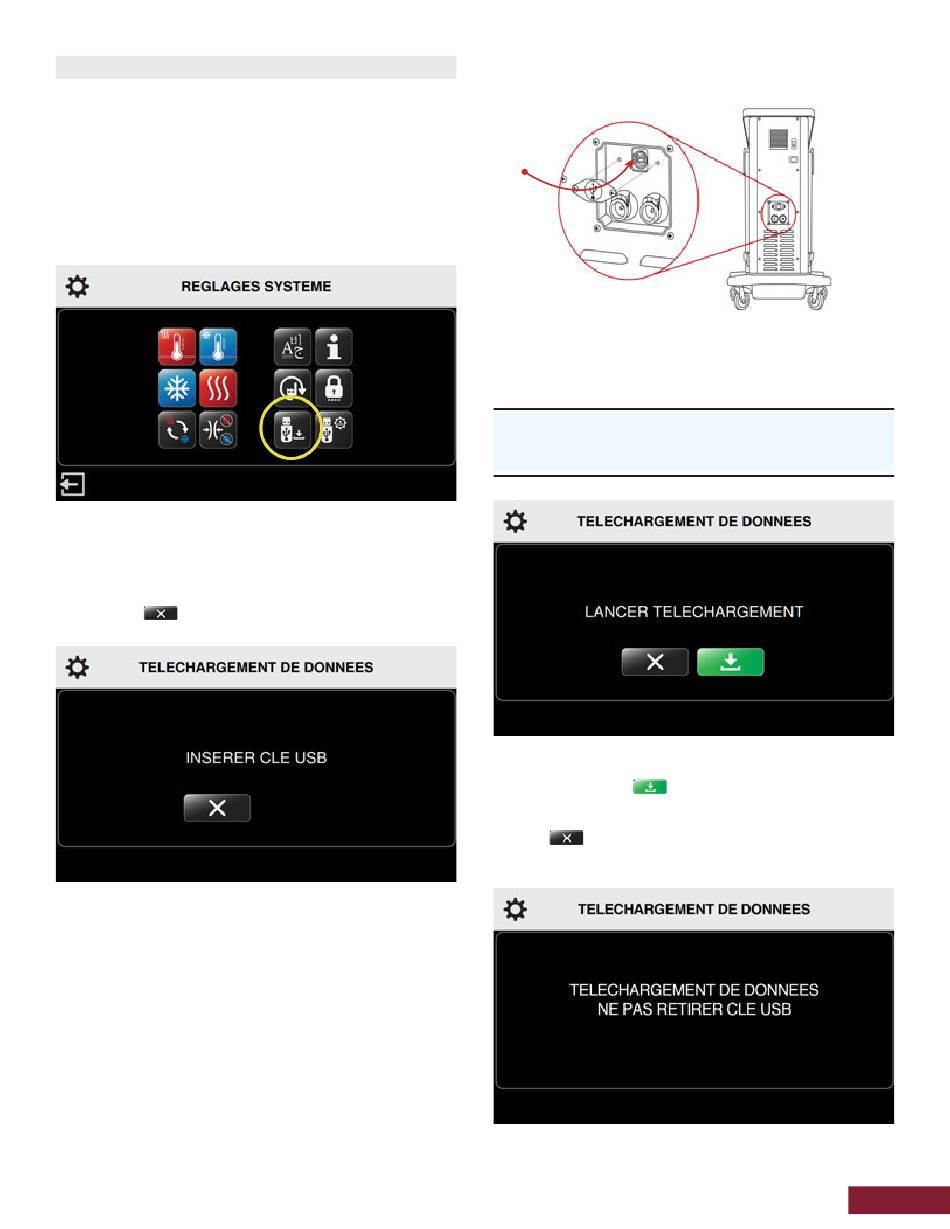 REGLAGES SYSTEME

TELECHARGEMENT DE DONNEES

INSERER CLE USB

TELECHARGEMENT DE DONNEES

LANCER TELECHARGEMENT

TELECHARGEMENT DE DONNEES

TELECHARGEMENT DE DONNEES
NE PAS RETIRER CLE USB